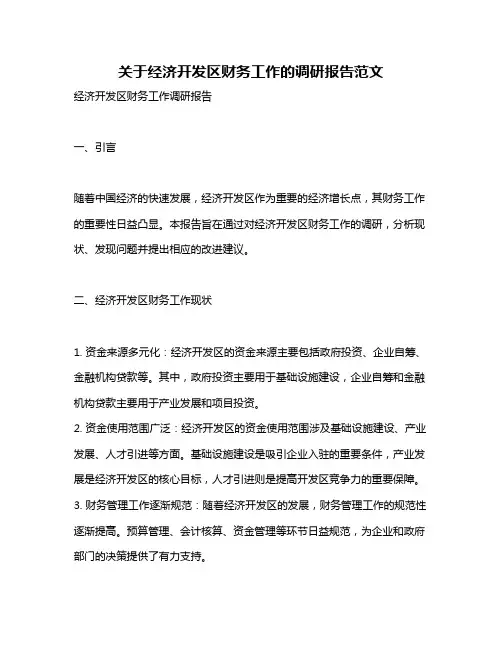 关于经济开发区财务工作的调研报告范文

经济开发区财务工作调研报告

一、引言

随着中国经济的快速发展，经济开发区作为重要的经济增长点，其财务工作的重要性日益凸显。本报告旨在通过对经济开发区财务工作的调研，分析现状、发现问题并提出相应的改进建议。

二、经济开发区财务工作现状

1. 资金来源多元化：经济开发区的资金来源主要包括政府投资、企业自筹、金融机构贷款等。其中，政府投资主要用于基础设施建设，企业自筹和金融机构贷款主要用于产业发展和项目投资。
2. 资金使用范围广泛：经济开发区的资金使用范围涉及基础设施建设、产业发展、人才引进等方面。基础设施建设是吸引企业入驻的重要条件，产业发展是经济开发区的核心目标，人才引进则是提高开发区竞争力的重要保障。
3. 财务管理工作逐渐规范：随着经济开发区的发展，财务管理工作的规范性逐渐提高。预算管理、会计核算、资金管理等环节日益规范，为企业和政府部门的决策提供了有力支持。